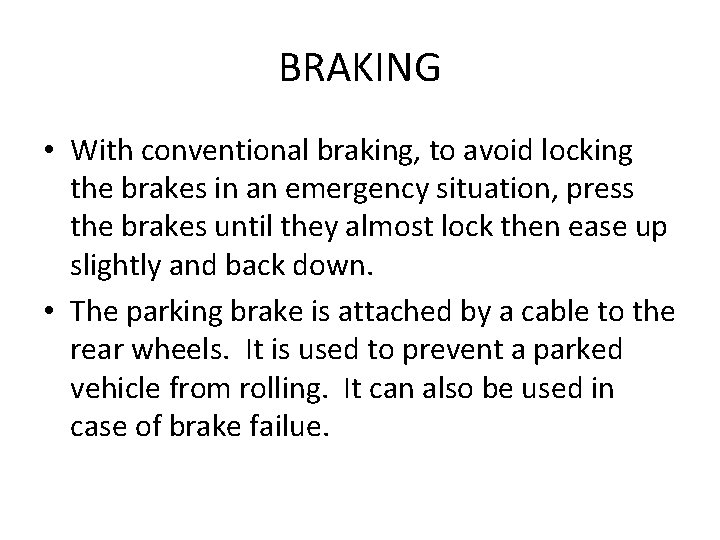 BRAKING

• With conventional braking, to avoid locking the brakes in an emergency situation, press the brakes until they almost lock then ease up slightly and back down.

• The parking brake is attached by a cable to the rear wheels. It is used to prevent a parked vehicle from rolling. It can also be used in case of brake failue.